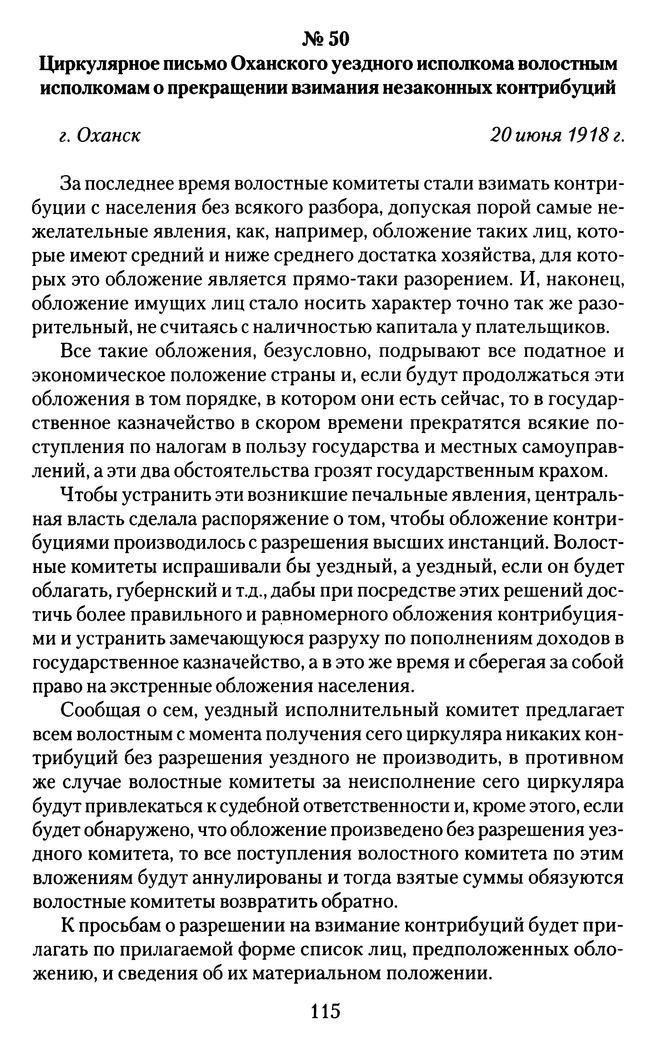 № 50
Циркулярное письмо Оханского уездного исполкома волостным исполкомам о прекращении взимания незаконных контрибуций

г. Оханск 20 июня 1918 г.

За последнее время волостные комитеты стали взимать контрибуции с населения без всякого разбора, допуская порой самые нежелательные явления, как, например, обложение таких лиц, которые имеют средний и ниже среднего достатка хозяйства, для которых это обложение является прямо-таки разорением. И, наконец, обложение имущих лиц стало носить характер точно так же разорительный, не считаясь с наличностью капитала у плательщиков.

Все такие обложения, безусловно, подрывают все податное и экономическое положение страны и, если будут продолжаться эти обложения в том порядке, в котором они есть сейчас, то в государственное казначейство в скором времени прекратятся всякие поступления по налогам в пользу государства и местных самоуправлений, а эти два обстоятельства грозят государственным крахом.

Чтобы устранить эти возникшие печальные явления, центральная власть сделала распоряжение о том, чтобы обложение контрибуциями производилось с разрешения высших инстанций. Волостные комитеты испрашивали бы уездный, а уездный, если он будет облагать, губернский и т.д., дабы при посредстве этих решений достичь более правильного и равномерного обложения контрибуциями и устранить замечающуюся разруху по пополнениям доходов в государственное казначейство, а в это же время и сберегая за собой право на экстренные обложения населения.

Сообщая о сем, уездный исполнительный комитет предлагает всем волостным с момента получения сего циркуляра никаких контрибуций без разрешения уездного не производить, в противном же случае волостные комитеты за неисполнение сего циркуляра будут привлекаться к судебной ответственности и, кроме этого, если будет обнаружено, что обложение произведено без разрешения уездного комитета, то все поступления волостного комитета по этим вложениям будут аннулированы и тогда взятые суммы обязуются волостные комитеты возвратить обратно.

К просьбам о разрешении на взимание контрибуций будет прилагать по прилагаемой форме список лиц, предположенных обложению, и сведения об их материальном положении.

115